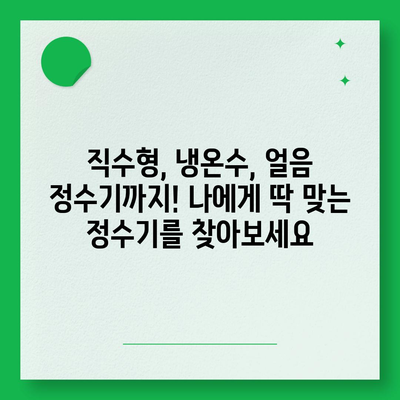 직수형, 냉온수, 얼음 정수기까지! 나에게 딱 맞는 정수기를 찾아보세요